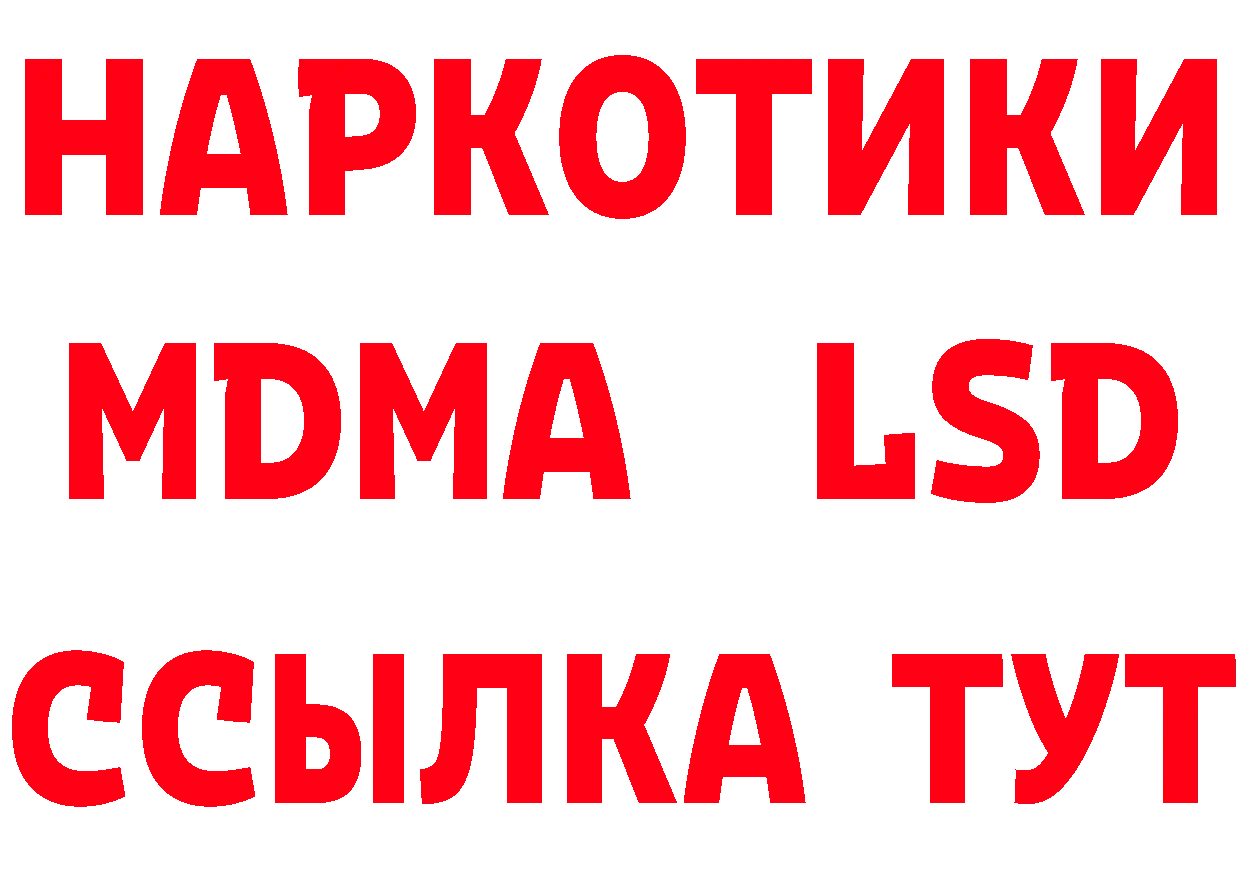 НАРКОТИКИ
MDMA LSD
ССЫЛКА ТУТ